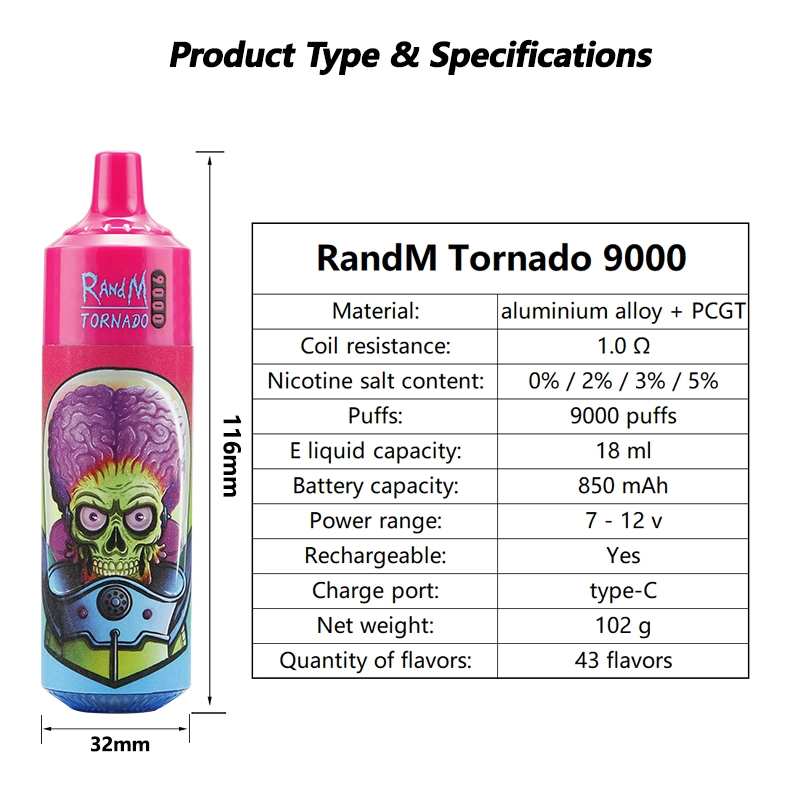 Product Type & Specifications

RandM
TORNADO
9000

116mm

32mm

| RandM Tornado 9000 | |
|---|---|
| Material: | aluminium alloy + PCGT |
| Coil resistance: | 1.0 Ω |
| Nicotine salt content: | 0% / 2% / 3% / 5% |
| Puffs: | 9000 puffs |
| E liquid capacity: | 18 ml |
| Battery capacity: | 850 mAh |
| Power range: | 7 - 12 v |
| Rechargeable: | Yes |
| Charge port: | type-C |
| Net weight: | 102 g |
| Quantity of flavors: | 43 flavors |